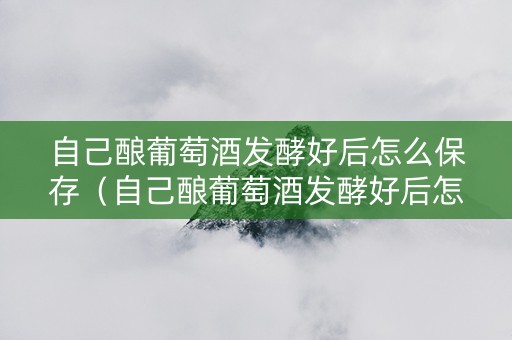 自己酿葡萄酒发酵好后怎么保存（自己酿葡萄酒发酵好后怎